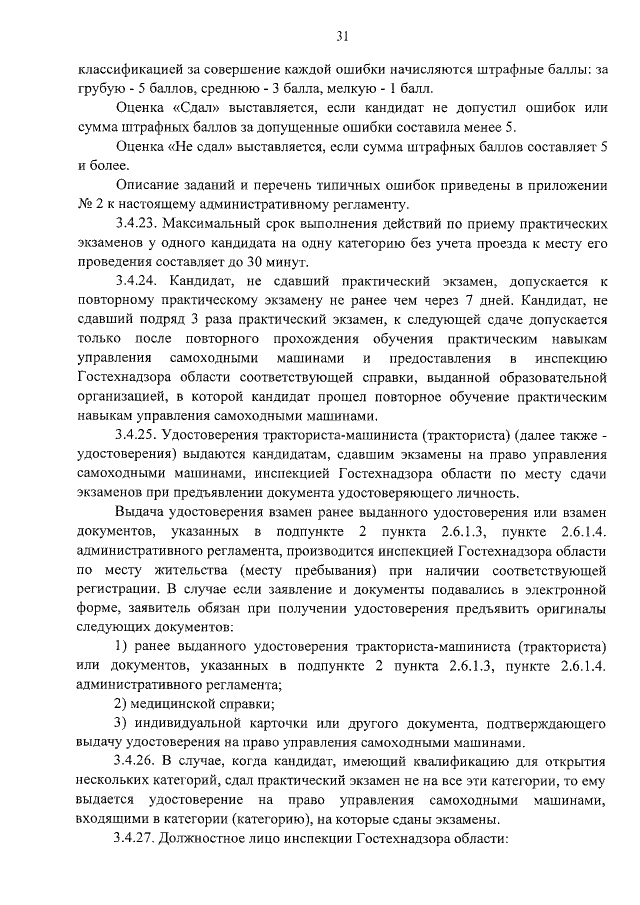 31

классификацией за совершение каждой ошибки начисляются штрафные баллы: за грубую - 5 баллов, среднюю - 3 балла, мелкую - 1 балл.

Оценка «Сдал» выставляется, если кандидат не допустил ошибок или сумма штрафных баллов за допущенные ошибки составила менее 5.

Оценка «Не сдал» выставляется, если сумма штрафных баллов составляет 5 и более.

Описание заданий и перечень типичных ошибок приведены в приложении № 2 к настоящему административному регламенту.

3.4.23. Максимальный срок выполнения действий по приему практических экзаменов у одного кандидата на одну категорию без учета проезда к месту его проведения составляет до 30 минут.

3.4.24. Кандидат, не сдавший практический экзамен, допускается к повторному практическому экзамену не ранее чем через 7 дней. Кандидат, не сдавший подряд 3 раза практический экзамен, к следующей сдаче допускается только после повторного прохождения обучения практическим навыкам управления самоходными машинами и предоставления в инспекцию Гостехнадзора области соответствующей справки, выданной образовательной организацией, в которой кандидат прошел повторное обучение практическим навыкам управления самоходными машинами.

3.4.25. Удостоверения тракториста-машиниста (тракториста) (далее также - удостоверения) выдаются кандидатам, сдавшим экзамены на право управления самоходными машинами, инспекцией Гостехнадзора области по месту сдачи экзаменов при предъявлении документа удостоверяющего личность.

Выдача удостоверения взамен ранее выданного удостоверения или взамен документов, указанных в подпункте 2 пункта 2.6.1.3, пункте 2.6.1.4. административного регламента, производится инспекцией Гостехнадзора области по месту жительства (месту пребывания) при наличии соответствующей регистрации. В случае если заявление и документы подавались в электронной форме, заявитель обязан при получении удостоверения предъявить оригиналы следующих документов:

1) ранее выданного удостоверения тракториста-машиниста (тракториста) или документов, указанных в подпункте 2 пункта 2.6.1.3, пункте 2.6.1.4. административного регламента;

2) медицинской справки;

3) индивидуальной карточки или другого документа, подтверждающего выдачу удостоверения на право управления самоходными машинами.

3.4.26. В случае, когда кандидат, имеющий квалификацию для открытия нескольких категорий, сдал практический экзамен не на все эти категории, то ему выдается удостоверение на право управления самоходными машинами, входящими в категории (категорию), на которые сданы экзамены.

3.4.27. Должностное лицо инспекции Гостехнадзора области: